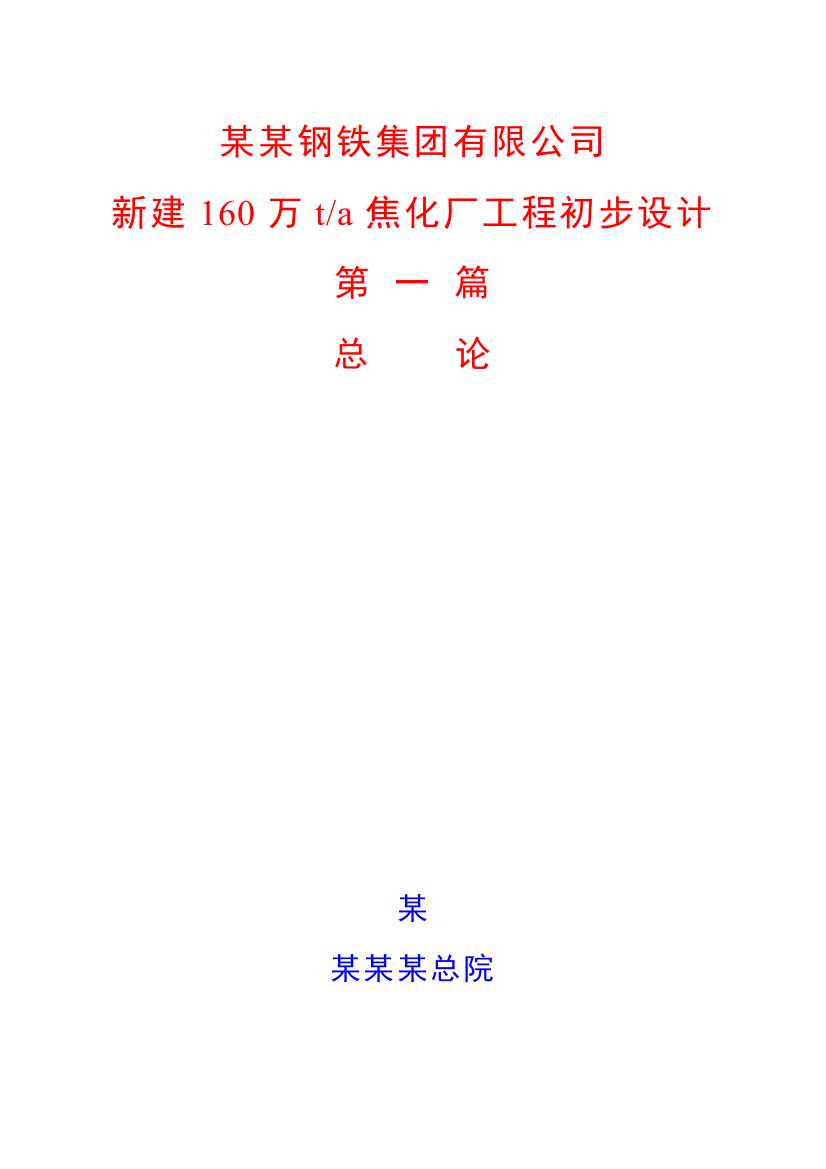 某某钢铁集团有限公司

新建 160 万 t/a 焦化厂工程初步设计

第 一 篇

总　　论

某

某某某总院